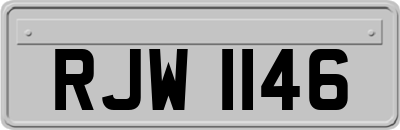 RJW 1146